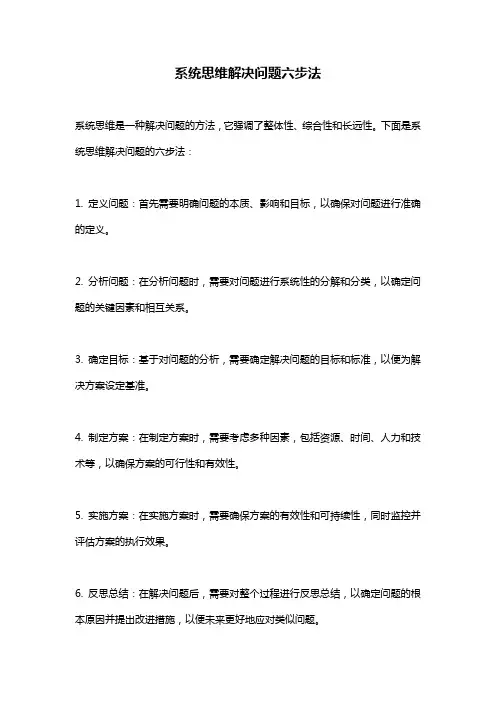 系统思维解决问题六步法

系统思维是一种解决问题的方法，它强调了整体性、综合性和长远性。下面是系统思维解决问题的六步法：

1. 定义问题：首先需要明确问题的本质、影响和目标，以确保对问题进行准确的定义。

2. 分析问题：在分析问题时，需要对问题进行系统性的分解和分类，以确定问题的关键因素和相互关系。

3. 确定目标：基于对问题的分析，需要确定解决问题的目标和标准，以便为解决方案设定基准。

4. 制定方案：在制定方案时，需要考虑多种因素，包括资源、时间、人力和技术等，以确保方案的可行性和有效性。

5. 实施方案：在实施方案时，需要确保方案的有效性和可持续性，同时监控并评估方案的执行效果。

6. 反思总结：在解决问题后，需要对整个过程进行反思总结，以确定问题的根本原因并提出改进措施，以便未来更好地应对类似问题。